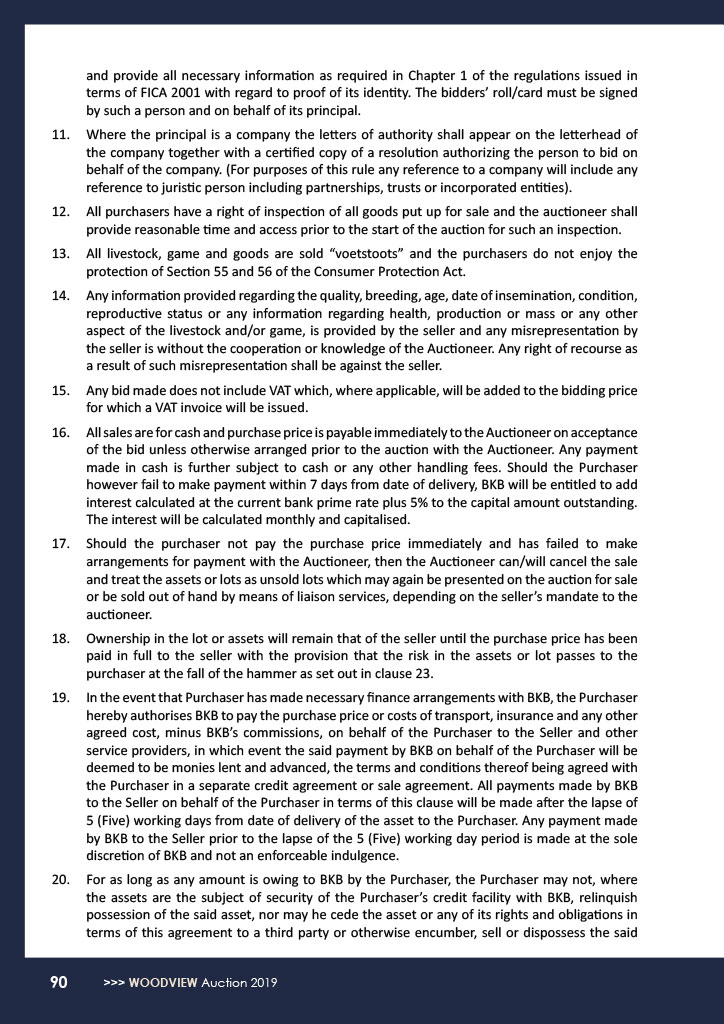 and provide all necessary information as required in Chapter 1 of the regulations issued in terms of FICA 2001 with regard to proof of its identity. The bidders' roll/card must be signed by such a person and on behalf of its principal.

11. Where the principal is a company the letters of authority shall appear on the letterhead of the company together with a certified copy of a resolution authorizing the person to bid on behalf of the company. (For purposes of this rule any reference to a company will include any reference to juristic person including partnerships, trusts or incorporated entities).

12. All purchasers have a right of inspection of all goods put up for sale and the auctioneer shall provide reasonable time and access prior to the start of the auction for such an inspection.

13. All livestock, game and goods are sold "voetstoots" and the purchasers do not enjoy the protection of Section 55 and 56 of the Consumer Protection Act.

14. Any information provided regarding the quality, breeding, age, date of insemination, condition, reproductive status or any information regarding health, production or mass or any other aspect of the livestock and/or game, is provided by the seller and any misrepresentation by the seller is without the cooperation or knowledge of the Auctioneer. Any right of recourse as a result of such misrepresentation shall be against the seller.

15. Any bid made does not include VAT which, where applicable, will be added to the bidding price for which a VAT invoice will be issued.

16. All sales are for cash and purchase price is payable immediately to the Auctioneer on acceptance of the bid unless otherwise arranged prior to the auction with the Auctioneer. Any payment made in cash is further subject to cash or any other handling fees. Should the Purchaser however fail to make payment within 7 days from date of delivery, BKB will be entitled to add interest calculated at the current bank prime rate plus 5% to the capital amount outstanding. The interest will be calculated monthly and capitalised.

17. Should the purchaser not pay the purchase price immediately and has failed to make arrangements for payment with the Auctioneer, then the Auctioneer can/will cancel the sale and treat the assets or lots as unsold lots which may again be presented on the auction for sale or be sold out of hand by means of liaison services, depending on the seller's mandate to the auctioneer.

18. Ownership in the lot or assets will remain that of the seller until the purchase price has been paid in full to the seller with the provision that the risk in the assets or lot passes to the purchaser at the fall of the hammer as set out in clause 23.

19. In the event that Purchaser has made necessary finance arrangements with BKB, the Purchaser hereby authorises BKB to pay the purchase price or costs of transport, insurance and any other agreed cost, minus BKB's commissions, on behalf of the Purchaser to the Seller and other service providers, in which event the said payment by BKB on behalf of the Purchaser will be deemed to be monies lent and advanced, the terms and conditions thereof being agreed with the Purchaser in a separate credit agreement or sale agreement. All payments made by BKB to the Seller on behalf of the Purchaser in terms of this clause will be made after the lapse of 5 (Five) working days from date of delivery of the asset to the Purchaser. Any payment made by BKB to the Seller prior to the lapse of the 5 (Five) working day period is made at the sole discretion of BKB and not an enforceable indulgence.

20. For as long as any amount is owing to BKB by the Purchaser, the Purchaser may not, where the assets are the subject of security of the Purchaser's credit facility with BKB, relinquish possession of the said asset, nor may he cede the asset or any of its rights and obligations in terms of this agreement to a third party or otherwise encumber, sell or dispossess the said

90 >>> WOODVIEW Auction 2019